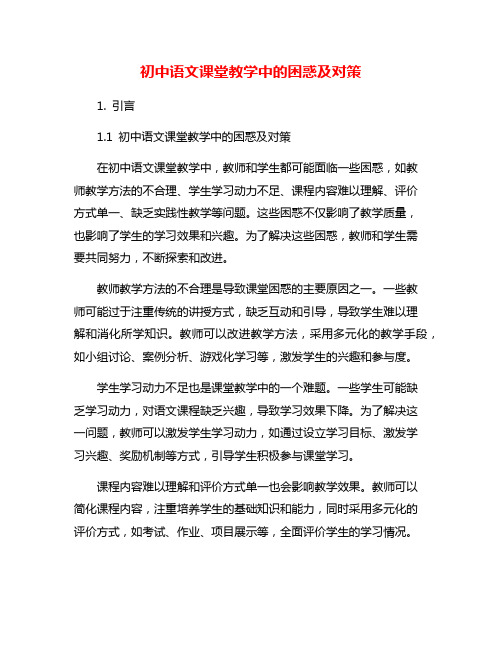 初中语文课堂教学中的困惑及对策

1. 引言

1.1 初中语文课堂教学中的困惑及对策

在初中语文课堂教学中，教师和学生都可能面临一些困惑，如教师教学方法的不合理、学生学习动力不足、课程内容难以理解、评价方式单一、缺乏实践性教学等问题。这些困惑不仅影响了教学质量，也影响了学生的学习效果和兴趣。为了解决这些困惑，教师和学生需要共同努力，不断探索和改进。

教师教学方法的不合理是导致课堂困惑的主要原因之一。一些教师可能过于注重传统的讲授方式，缺乏互动和引导，导致学生难以理解和消化所学知识。教师可以改进教学方法，采用多元化的教学手段，如小组讨论、案例分析、游戏化学习等，激发学生的兴趣和参与度。

学生学习动力不足也是课堂教学中的一个难题。一些学生可能缺乏学习动力，对语文课程缺乏兴趣，导致学习效果下降。为了解决这一问题，教师可以激发学生学习动力，如通过设立学习目标、激发学习兴趣、奖励机制等方式，引导学生积极参与课堂学习。

课程内容难以理解和评价方式单一也会影响教学效果。教师可以简化课程内容，注重培养学生的基础知识和能力，同时采用多元化的评价方式，如考试、作业、项目展示等，全面评价学生的学习情况。